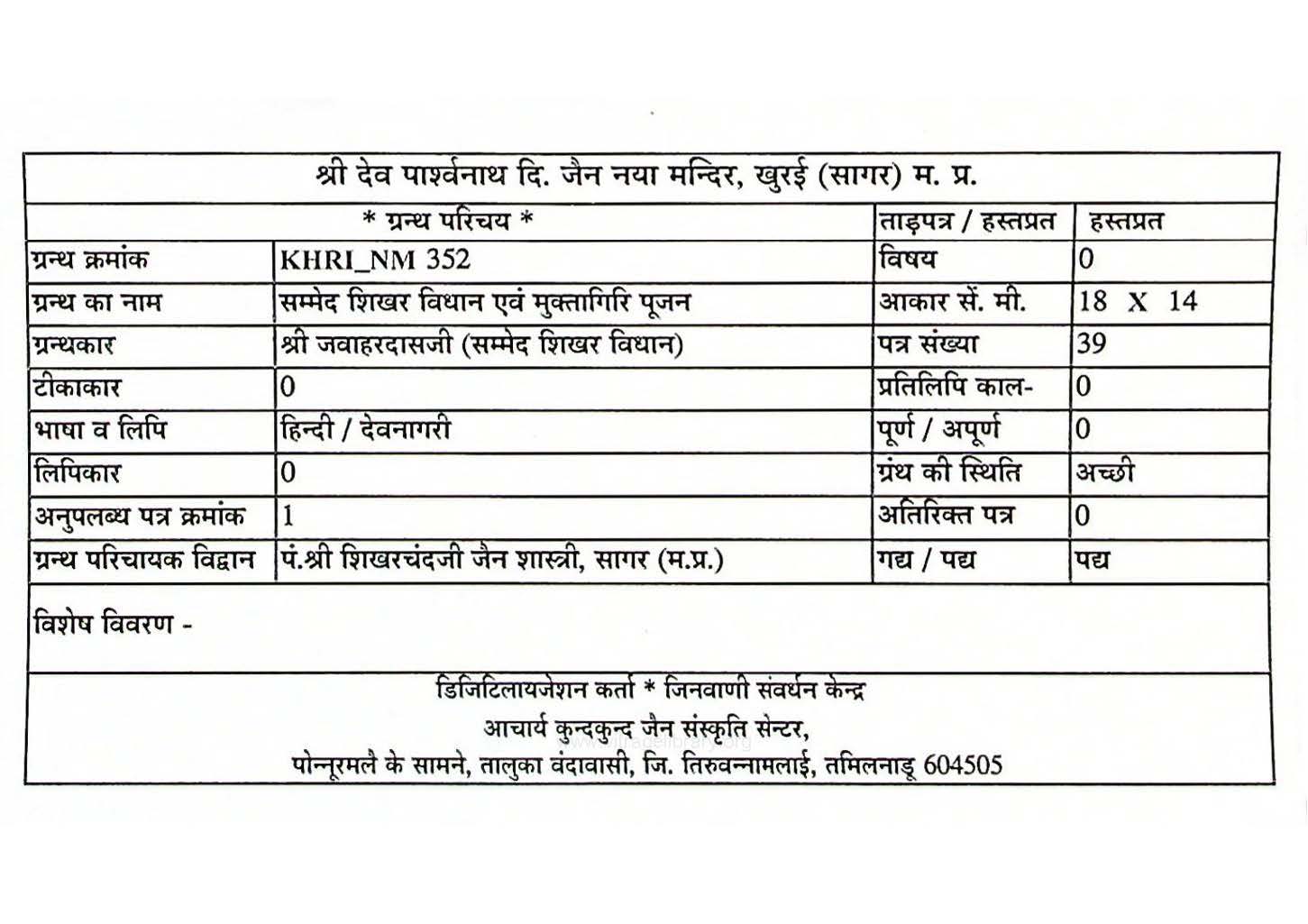 श्री देव पार्श्वनाथ दि. जैन नया मन्दिर, खुरई (सागर) म. प्र.

| * ग्रन्थ परिचय * | | ताड़पत्र / हस्तप्रत | हस्तप्रत |
|---|---|---|---|
| ग्रन्थ क्रमांक | KHRI_NM 352 | विषय | 0 |
| ग्रन्थ का नाम | सम्मेद शिखर विधान एवं मुक्तागिरि पूजन | आकार सें. मी. | 18 X 14 |
| ग्रन्थकार | श्री जवाहरदासजी (सम्मेद शिखर विधान) | पत्र संख्या | 39 |
| टीकाकार | 0 | प्रतिलिपि काल- | 0 |
| भाषा व लिपि | हिन्दी / देवनागरी | पूर्ण / अपूर्ण | 0 |
| लिपिकार | 0 | ग्रंथ की स्थिति | अच्छी |
| अनुपलब्ध पत्र क्रमांक | 1 | अतिरिक्त पत्र | 0 |
| ग्रन्थ परिचायक विद्वान | पं.श्री शिखरचंदजी जैन शास्त्री, सागर (म.प्र.) | गद्य / पद्य | पद्य |

विशेष विवरण -

डिजिटिलायजेशन कर्ता * जिनवाणी संवर्धन केन्द्र
आचार्य कुन्दकुन्द जैन संस्कृति सेन्टर,
पोन्नूरमलै के सामने, तालुका वंदावासी, जि. तिरुवन्नामलाई, तमिलनाडू 604505